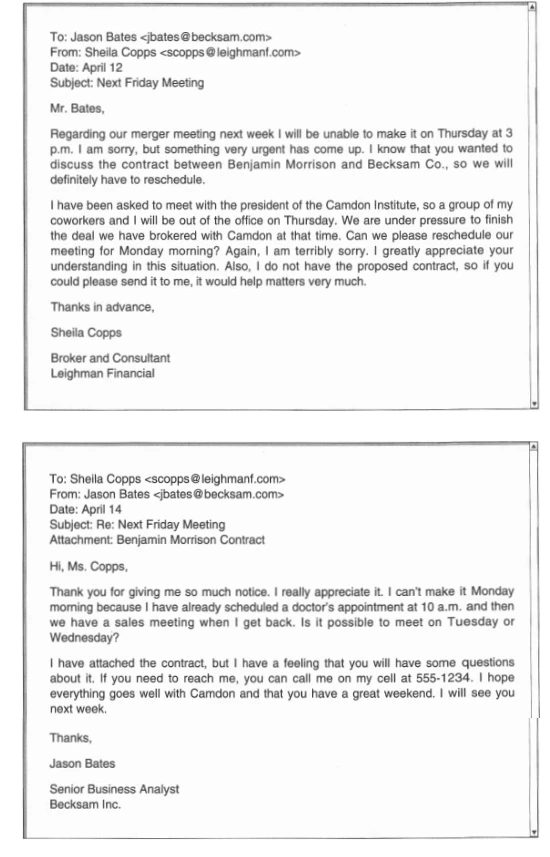 To: Jason Bates <jbates@becksam.com>
From: Sheila Copps <scopps@leighmanf.com>
Date: April 12
Subject: Next Friday Meeting

Mr. Bates,

Regarding our merger meeting next week I will be unable to make it on Thursday at 3 p.m. I am sorry, but something very urgent has come up. I know that you wanted to discuss the contract between Benjamin Morrison and Becksam Co., so we will definitely have to reschedule.

I have been asked to meet with the president of the Camdon Institute, so a group of my coworkers and I will be out of the office on Thursday. We are under pressure to finish the deal we have brokered with Camdon at that time. Can we please reschedule our meeting for Monday morning? Again, I am terribly sorry. I greatly appreciate your understanding in this situation. Also, I do not have the proposed contract, so if you could please send it to me, it would help matters very much.

Thanks in advance,

Sheila Copps

Broker and Consultant
Leighman Financial

To: Sheila Copps <scopps@leighmanf.com>
From: Jason Bates <jbates@becksam.com>
Date: April 14
Subject: Re: Next Friday Meeting
Attachment: Benjamin Morrison Contract

Hi, Ms. Copps,

Thank you for giving me so much notice. I really appreciate it. I can't make it Monday morning because I have already scheduled a doctor's appointment at 10 a.m. and then we have a sales meeting when I get back. Is it possible to meet on Tuesday or Wednesday?

I have attached the contract, but I have a feeling that you will have some questions about it. If you need to reach me, you can call me on my cell at 555-1234. I hope everything goes well with Camdon and that you have a great weekend. I will see you next week.

Thanks,

Jason Bates

Senior Business Analyst
Becksam Inc.